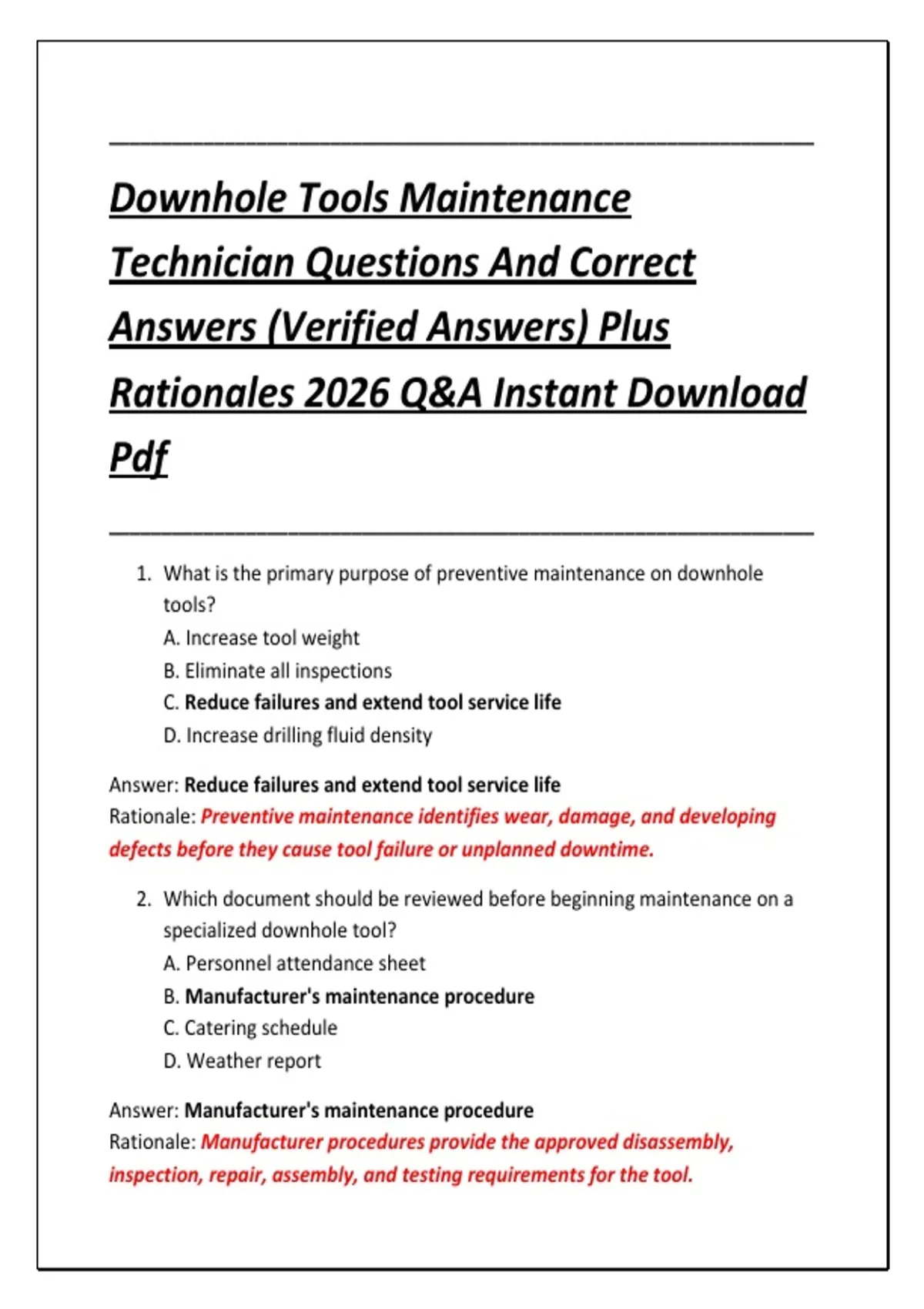 Downhole Tools Maintenance Technician Questions And Correct Answers (Verified Answers) Plus Rationales 2026 Q&A Instant Download Pdf

1. What is the primary purpose of preventive maintenance on downhole tools?
A. Increase tool weight
B. Eliminate all inspections
C. Reduce failures and extend tool service life
D. Increase drilling fluid density

Answer: Reduce failures and extend tool service life
Rationale: Preventive maintenance identifies wear, damage, and developing defects before they cause tool failure or unplanned downtime.

2. Which document should be reviewed before beginning maintenance on a specialized downhole tool?
A. Personnel attendance sheet
B. Manufacturer's maintenance procedure
C. Catering schedule
D. Weather report

Answer: Manufacturer's maintenance procedure
Rationale: Manufacturer procedures provide the approved disassembly, inspection, repair, assembly, and testing requirements for the tool.